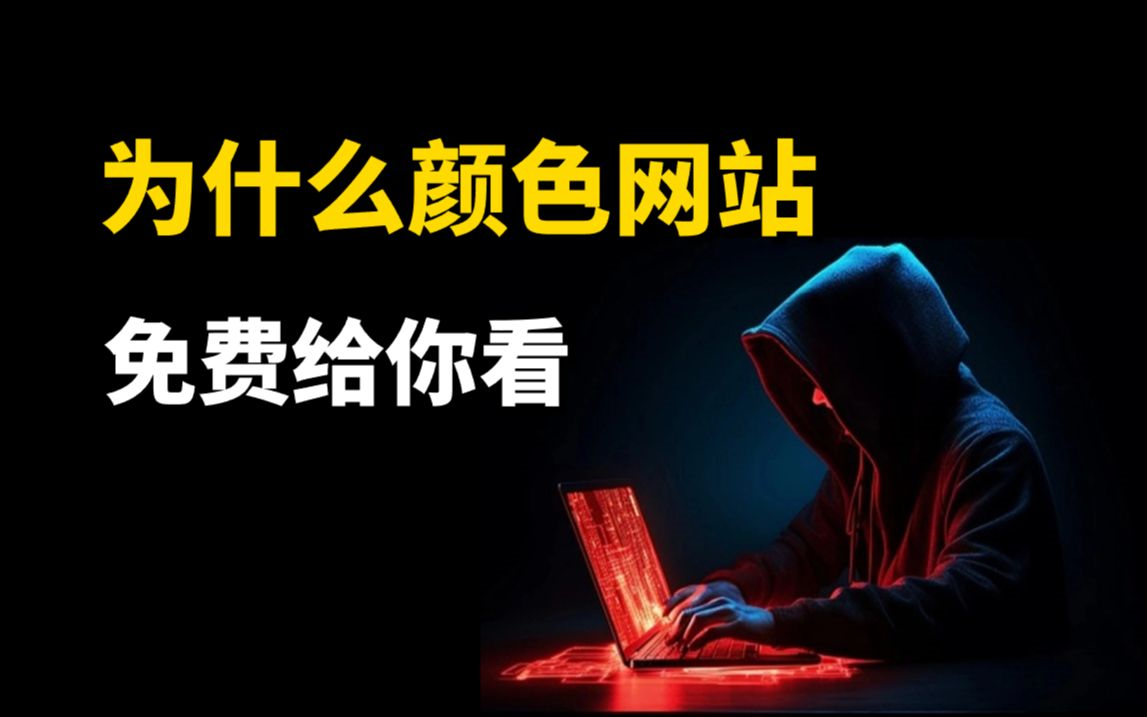 为什么颜色网站

免费给你看